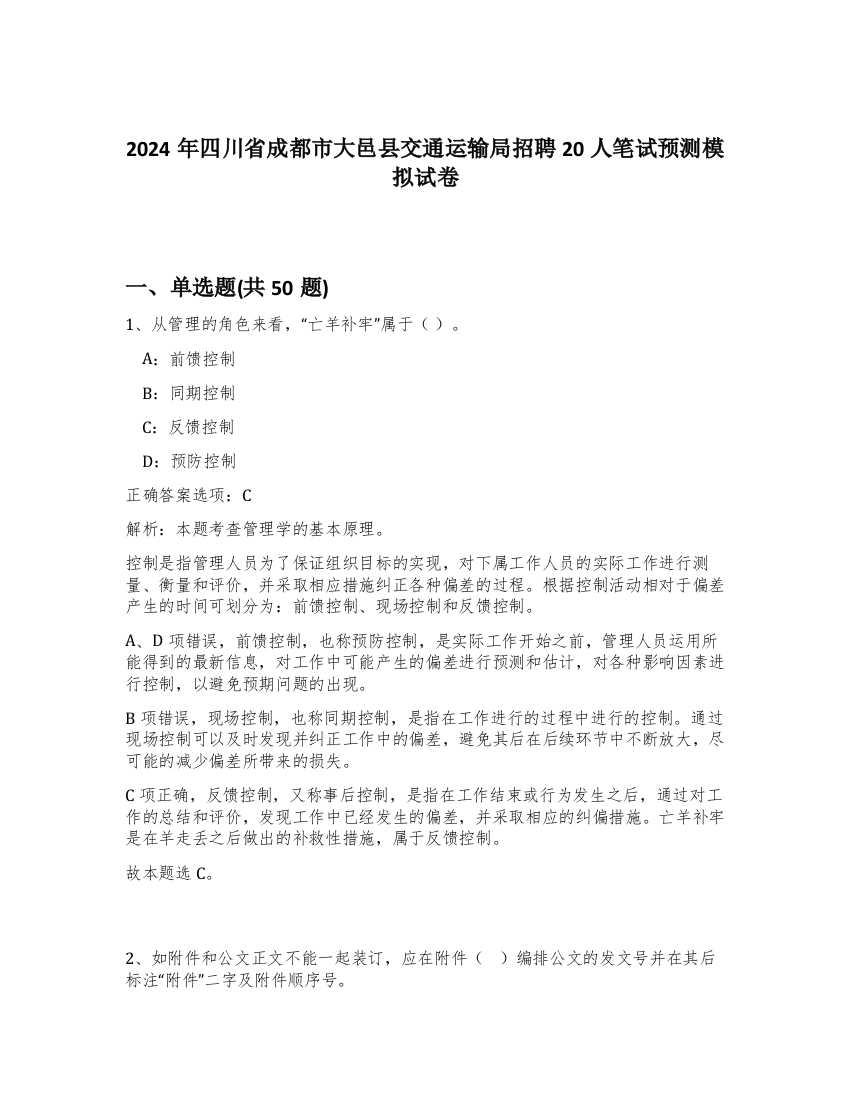 2024 年四川省成都市大邑县交通运输局招聘 20 人笔试预测模拟试卷

一、单选题(共 50 题)

1、从管理的角色来看，“亡羊补牢”属于（ ）。

A：前馈控制

B：同期控制

C：反馈控制

D：预防控制

正确答案选项：C

解析：本题考查管理学的基本原理。

控制是指管理人员为了保证组织目标的实现，对下属工作人员的实际工作进行测量、衡量和评价，并采取相应措施纠正各种偏差的过程。根据控制活动相对于偏差产生的时间可划分为：前馈控制、现场控制和反馈控制。

A、D 项错误，前馈控制，也称预防控制，是实际工作开始之前，管理人员运用所能得到的最新信息，对工作中可能产生的偏差进行预测和估计，对各种影响因素进行控制，以避免预期问题的出现。

B 项错误，现场控制，也称同期控制，是指在工作进行的过程中进行的控制。通过现场控制可以及时发现并纠正工作中的偏差，避免其后在后续环节中不断放大，尽可能的减少偏差所带来的损失。

C 项正确，反馈控制，又称事后控制，是指在工作结束或行为发生之后，通过对工作的总结和评价，发现工作中已经发生的偏差，并采取相应的纠偏措施。亡羊补牢是在羊走丢之后做出的补救性措施，属于反馈控制。

故本题选 C。

2、如附件和公文正文不能一起装订，应在附件（ ）编排公文的发文号并在其后标注“附件”二字及附件顺序号。